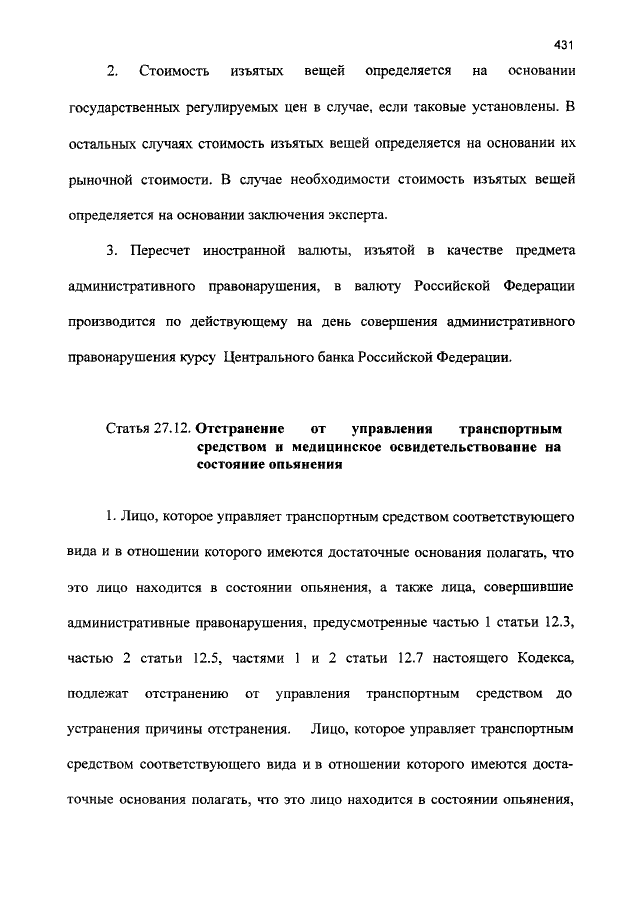 431

2. Стоимость изъятых вещей определяется на основании государственных регулируемых цен в случае, если таковые установлены. В остальных случаях стоимость изъятых вещей определяется на основании их рыночной стоимости. В случае необходимости стоимость изъятых вещей определяется на основании заключения эксперта.

3. Пересчет иностранной валюты, изъятой в качестве предмета административного правонарушения, в валюту Российской Федерации производится по действующему на день совершения административного правонарушения курсу Центрального банка Российской Федерации.

Статья 27.12. Отстранение от управления транспортным средством и медицинское освидетельствование на состояние опьянения

1. Лицо, которое управляет транспортным средством соответствующего вида и в отношении которого имеются достаточные основания полагать, что это лицо находится в состоянии опьянения, а также лица, совершившие административные правонарушения, предусмотренные частью 1 статьи 12.3, частью 2 статьи 12.5, частями 1 и 2 статьи 12.7 настоящего Кодекса, подлежат отстранению от управления транспортным средством до устранения причины отстранения. Лицо, которое управляет транспортным средством соответствующего вида и в отношении которого имеются достаточные основания полагать, что это лицо находится в состоянии опьянения,